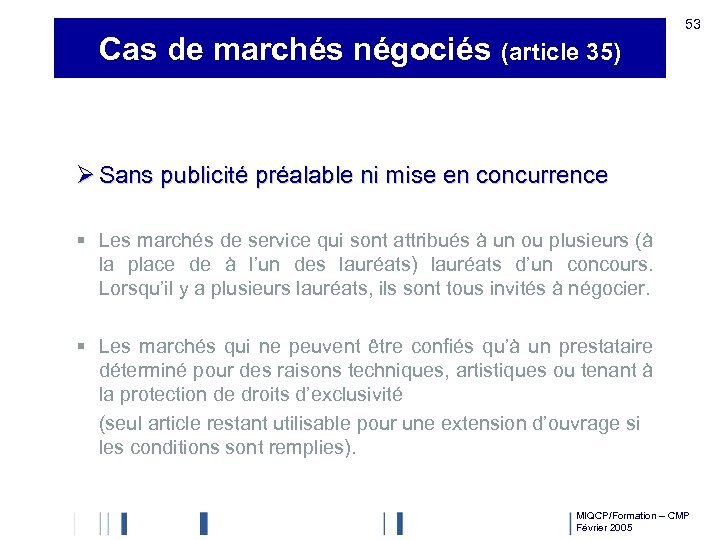 53

Cas de marchés négociés (article 35)

➢ Sans publicité préalable ni mise en concurrence

▪ Les marchés de service qui sont attribués à un ou plusieurs (à la place de à l'un des lauréats) lauréats d'un concours. Lorsqu'il y a plusieurs lauréats, ils sont tous invités à négocier.

▪ Les marchés qui ne peuvent être confiés qu'à un prestataire déterminé pour des raisons techniques, artistiques ou tenant à la protection de droits d'exclusivité

(seul article restant utilisable pour une extension d'ouvrage si les conditions sont remplies).

MIQCP/Formation – CMP
Février 2005